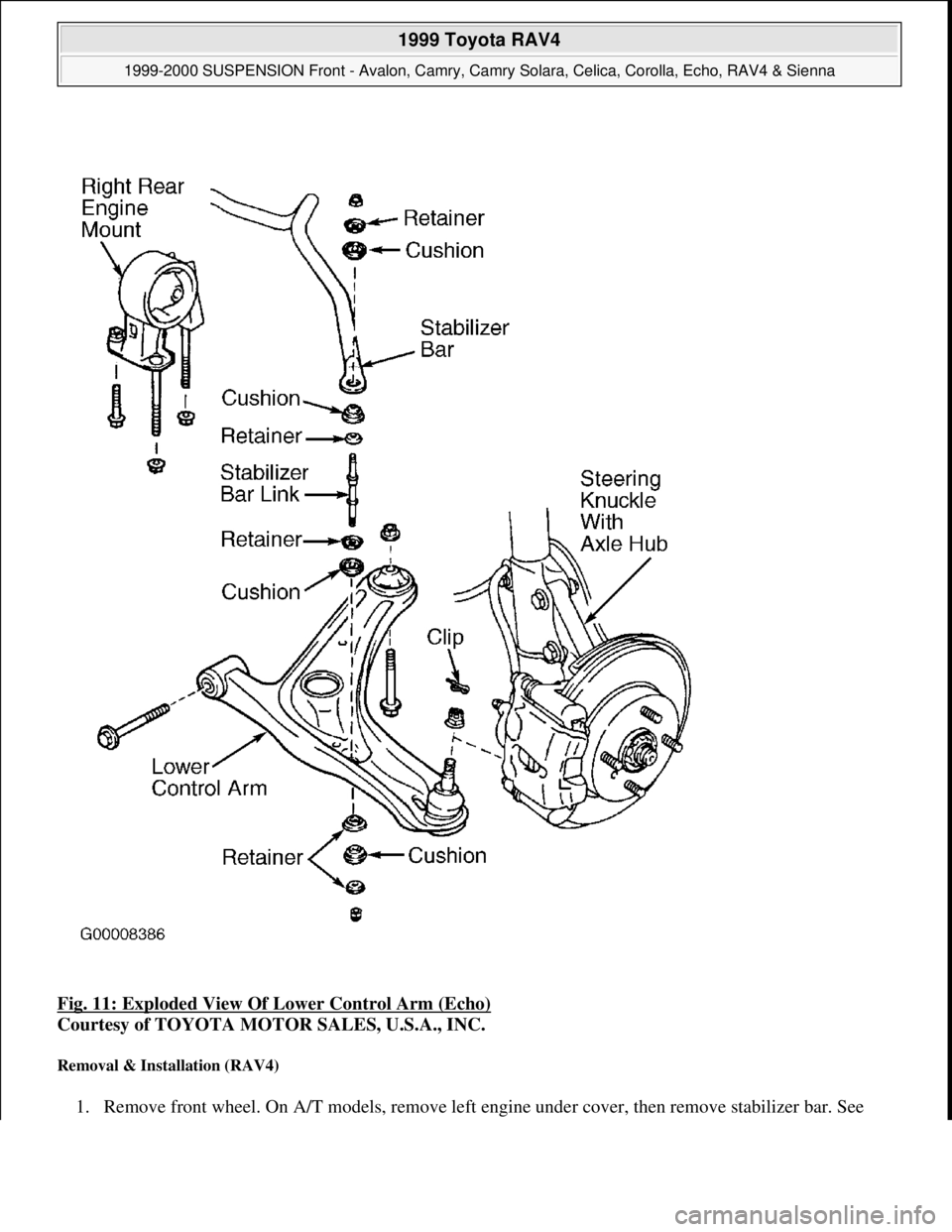 1999 Toyota RAV4

1999-2000 SUSPENSION Front - Avalon, Camry, Camry Solara, Celica, Corolla, Echo, RAV4 & Sienna

Right Rear Engine Mount

Retainer

Cushion

Stabilizer Bar

Cushion

Retainer

Stabilizer Bar Link

Retainer

Cushion

Steering Knuckle With Axle Hub

Clip

Lower Control Arm

Retainer

Cushion

G00008386

Fig. 11: Exploded View Of Lower Control Arm (Echo)
Courtesy of TOYOTA MOTOR SALES, U.S.A., INC.

Removal & Installation (RAV4)

1. Remove front wheel. On A/T models, remove left engine under cover, then remove stabilizer bar. See

carmanualsonline.info